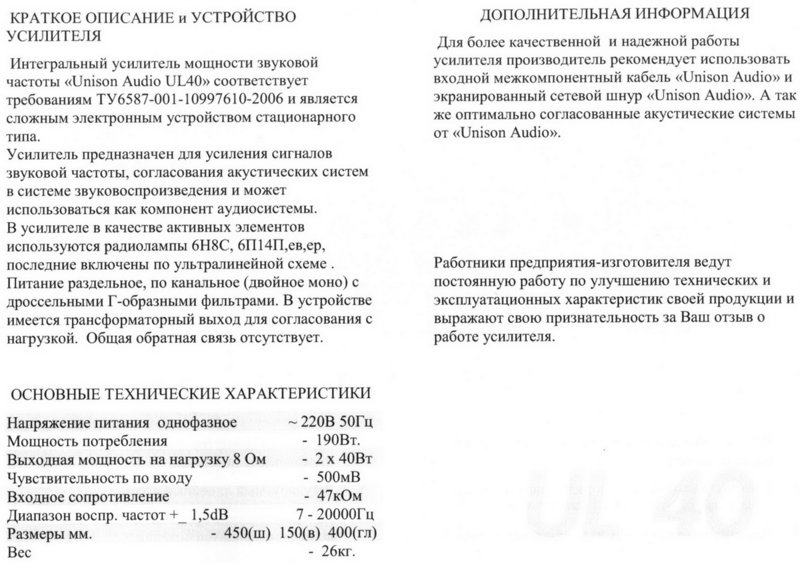 КРАТКОЕ ОПИСАНИЕ и УСТРОЙСТВО УСИЛИТЕЛЯ

Интегральный усилитель мощности звуковой частоты «Unison Audio UL40» соответствует требованиям ТУ6587-001-10997610-2006 и является сложным электронным устройством стационарного типа.
Усилитель предназначен для усиления сигналов звуковой частоты, согласования акустических систем в системе звуковоспроизведения и может использоваться как компонент аудиосистемы.
В усилителе в качестве активных элементов используются радиолампы 6Н8С, 6П14П,ев,ер, последние включены по ультралинейной схеме .
Питание раздельное, по канальное (двойное моно) с дроссельными Г-образными фильтрами. В устройстве имеется трансформаторный выход для согласования с нагрузкой. Общая обратная связь отсутствует.

ОСНОВНЫЕ ТЕХНИЧЕСКИЕ ХАРАКТЕРИСТИКИ

Напряжение питания однофазное ~ 220В 50Гц
Мощность потребления - 190Вт.
Выходная мощность на нагрузку 8 Ом - 2 х 40Вт
Чувствительность по входу - 500мВ
Входное сопротивление - 47кОм
Диапазон воспр. частот +_ 1,5dB 7 - 20000Гц
Размеры мм. - 450(ш) 150(в) 400(гл)
Вес - 26кг.

ДОПОЛНИТЕЛЬНАЯ ИНФОРМАЦИЯ

Для более качественной и надежной работы усилителя производитель рекомендует использовать входной межкомпонентный кабель «Unison Audio» и экранированный сетевой шнур «Unison Audio». А так же оптимально согласованные акустические системы от «Unison Audio».

Работники предприятия-изготовителя ведут постоянную работу по улучшению технических и эксплуатационных характеристик своей продукции и выражают свою признательность за Ваш отзыв о работе усилителя.

UL 40